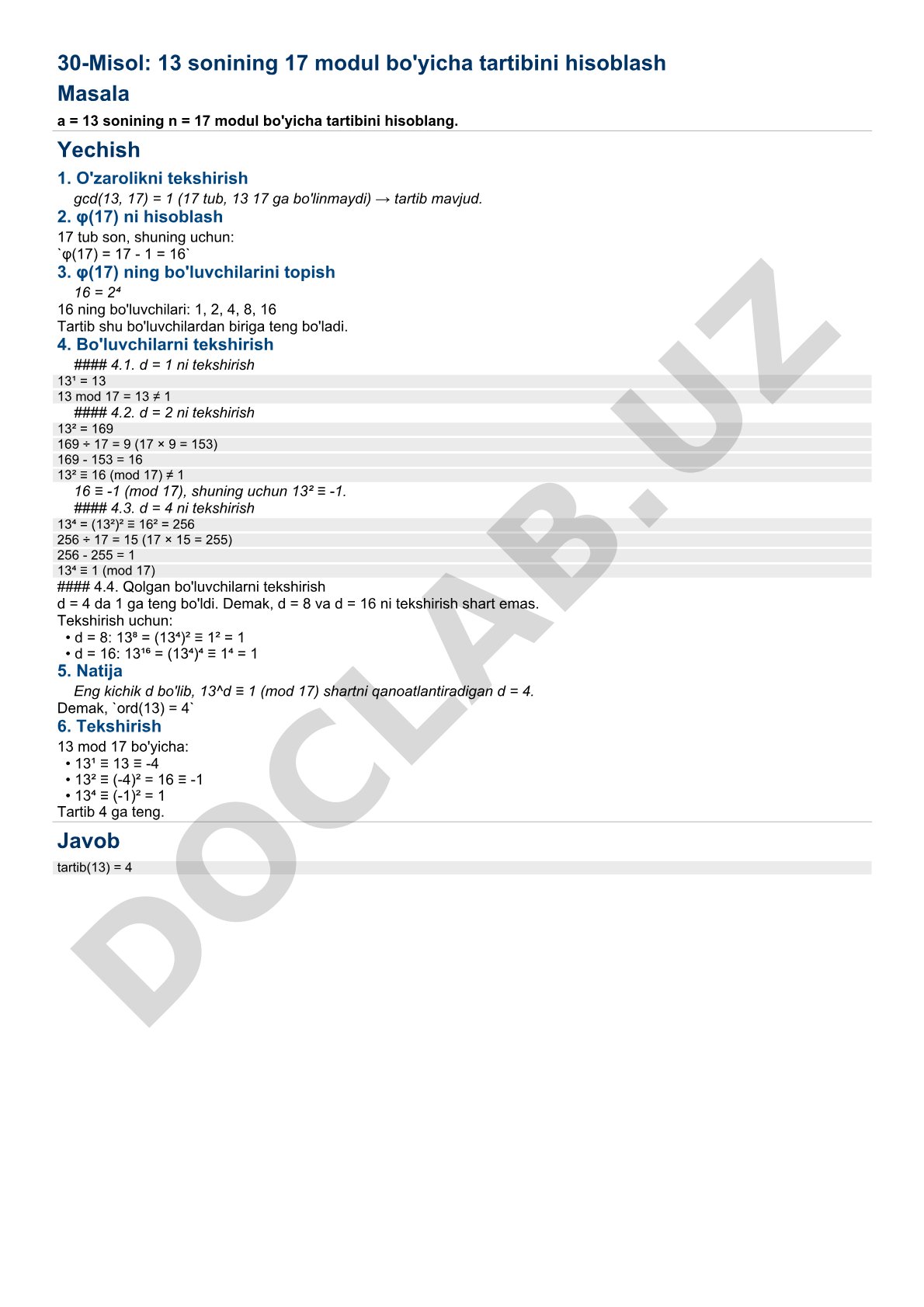 30-Misol: 13 sonining 17 modul bo'yicha tartibini hisoblash

Masala

a = 13 sonining n = 17 modul bo'yicha tartibini hisoblang.

Yechish

1. O'zarolikni tekshirish

gcd(13, 17) = 1 (17 tub, 13 17 ga bo'linmaydi) → tartib mavjud.

2. φ(17) ni hisoblash

17 tub son, shuning uchun:
`φ(17) = 17 - 1 = 16`

3. φ(17) ning bo'luvchilarini topish

$16 = 2^4$

16 ning bo'luvchilari: 1, 2, 4, 8, 16
Tartib shu bo'luvchilardan biriga teng bo'ladi.

4. Bo'luvchilarni tekshirish

#### 4.1. d = 1 ni tekshirish

$13^1 = 13$
13 mod 17 = 13 ≠ 1

#### 4.2. d = 2 ni tekshirish

$13^2 = 169$
169 ÷ 17 = 9 (17 × 9 = 153)
169 - 153 = 16
$13^2 \equiv 16 \pmod{17} \neq 1$

$16 \equiv -1 \pmod{17}$, shuning uchun $13^2 \equiv -1$.

#### 4.3. d = 4 ni tekshirish

$13^4 = (13^2)^2 \equiv 16^2 = 256$
256 ÷ 17 = 15 (17 × 15 = 255)
256 - 255 = 1
$13^4 \equiv 1 \pmod{17}$

#### 4.4. Qolgan bo'luvchilarni tekshirish
d = 4 da 1 ga teng bo'ldi. Demak, d = 8 va d = 16 ni tekshirish shart emas.
Tekshirish uchun:
• d = 8: $13^8 = (13^4)^2 \equiv 1^2 = 1$
• d = 16: $13^{16} = (13^4)^4 \equiv 1^4 = 1$

5. Natija

Eng kichik d bo'lib, 13^d ≡ 1 (mod 17) shartni qanoatlantiradigan d = 4.
Demak, `ord(13) = 4`

6. Tekshirish

13 mod 17 bo'yicha:
• $13^1 \equiv 13 \equiv -4$
• $13^2 \equiv (-4)^2 = 16 \equiv -1$
• $13^4 \equiv (-1)^2 = 1$
Tartib 4 ga teng.

Javob

tartib(13) = 4

DOCLAB.UZ